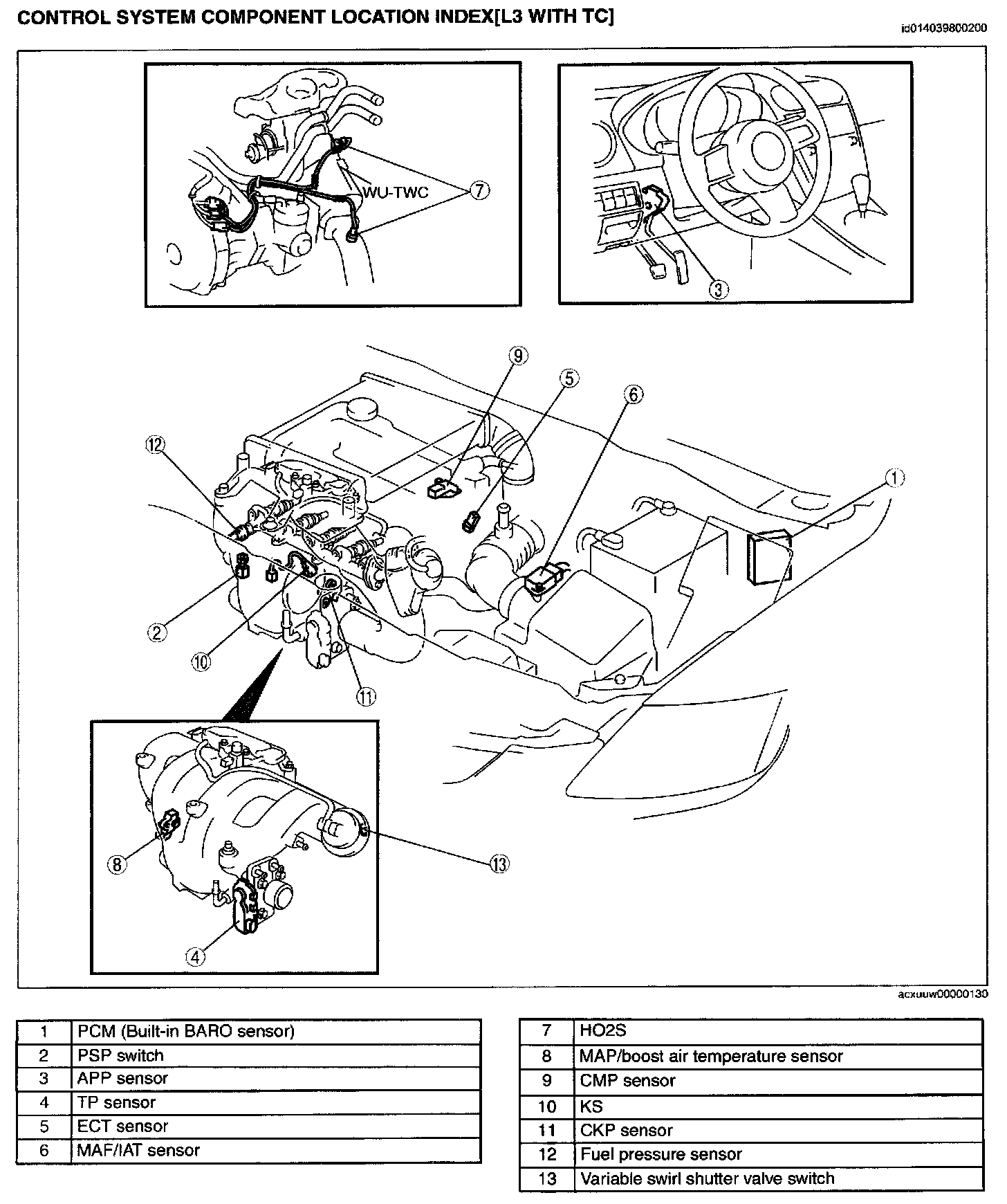 CONTROL SYSTEM COMPONENT LOCATION INDEX[L3 WITH TC]

id014039800200

WU-TWC

7

3

9

5

6

12

1

2

10

11

8

13

4

acxuuw00000130

| 1 | PCM (Built-in BARO sensor) |
|---|---|
| 2 | PSP switch |
| 3 | APP sensor |
| 4 | TP sensor |
| 5 | ECT sensor |
| 6 | MAF/IAT sensor |

| 7 | HO2S |
|---|---|
| 8 | MAP/boost air temperature sensor |
| 9 | CMP sensor |
| 10 | KS |
| 11 | CKP sensor |
| 12 | Fuel pressure sensor |
| 13 | Variable swirl shutter valve switch |